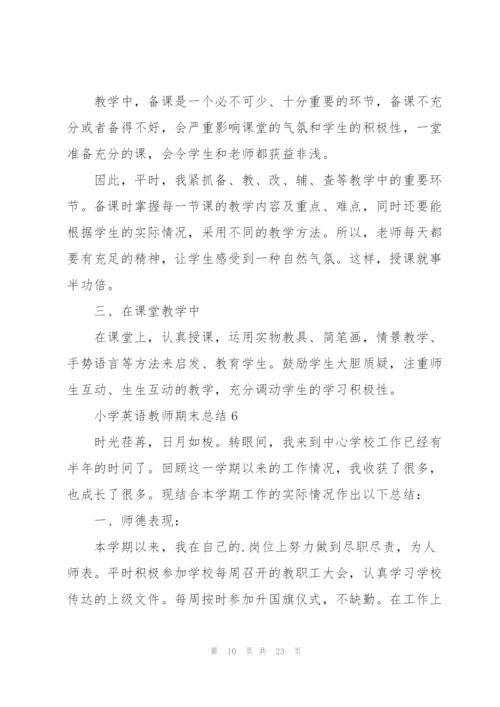 教学中，备课是一个必不可少、十分重要的环节，备课不充分或者备得不好，会严重影响课堂的气氛和学生的积极性，一堂准备充分的课，会令学生和老师都获益非浅。

因此，平时，我紧抓备、教、改、辅、查等教学中的重要环节。备课时掌握每一节课的教学内容及重点、难点，同时还要能根据学生的实际情况，采用不同的教学方法。所以，老师每天都要有充足的精神，让学生感受到一种自然气氛。这样，授课就事半功倍。

三、在课堂教学中

在课堂上，认真授课，运用实物教具、简笔画，情景教学、手势语言等方法来启发、教育学生。鼓励学生大胆质疑，注重师生互动、生生互动的教学，充分调动学生的学习积极性。

小学英语教师期末总结 6

时光荏苒，日月如梭。转眼间，我来到中心学校工作已经有半年的时间了。回顾这一学期以来的工作情况，我收获了很多，也成长了很多。现结合本学期工作的实际情况作出以下总结：

一、师德表现：

本学期以来，我在自己的.岗位上努力做到尽职尽责，为人师表。平时积极参加学校每周召开的教职工大会，认真学习学校传达的上级文件。每周按时参加升国旗仪式，不缺勤。在工作上

第 10 页 共 23 页